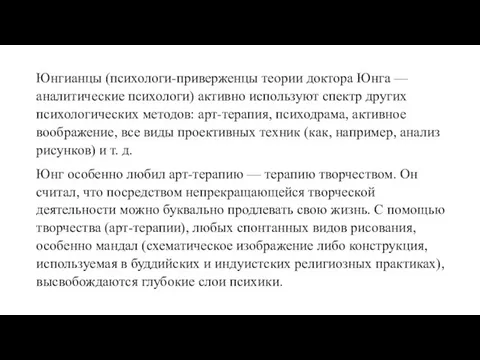 Юнгианцы (психологи-приверженцы теории доктора Юнга — аналитические психологи) активно используют спектр других психологических методов: арт-терапия, психодрама, активное воображение, все виды проективных техник (как, например, анализ рисунков) и т. д.

Юнг особенно любил арт-терапию — терапию творчеством. Он считал, что посредством непрекращающейся творческой деятельности можно буквально продлевать свою жизнь. С помощью творчества (арт-терапии), любых спонтанных видов рисования, особенно мандал (схематическое изображение либо конструкция, используемая в буддийских и индуистских религиозных практиках), высвобождаются глубокие слои психики.